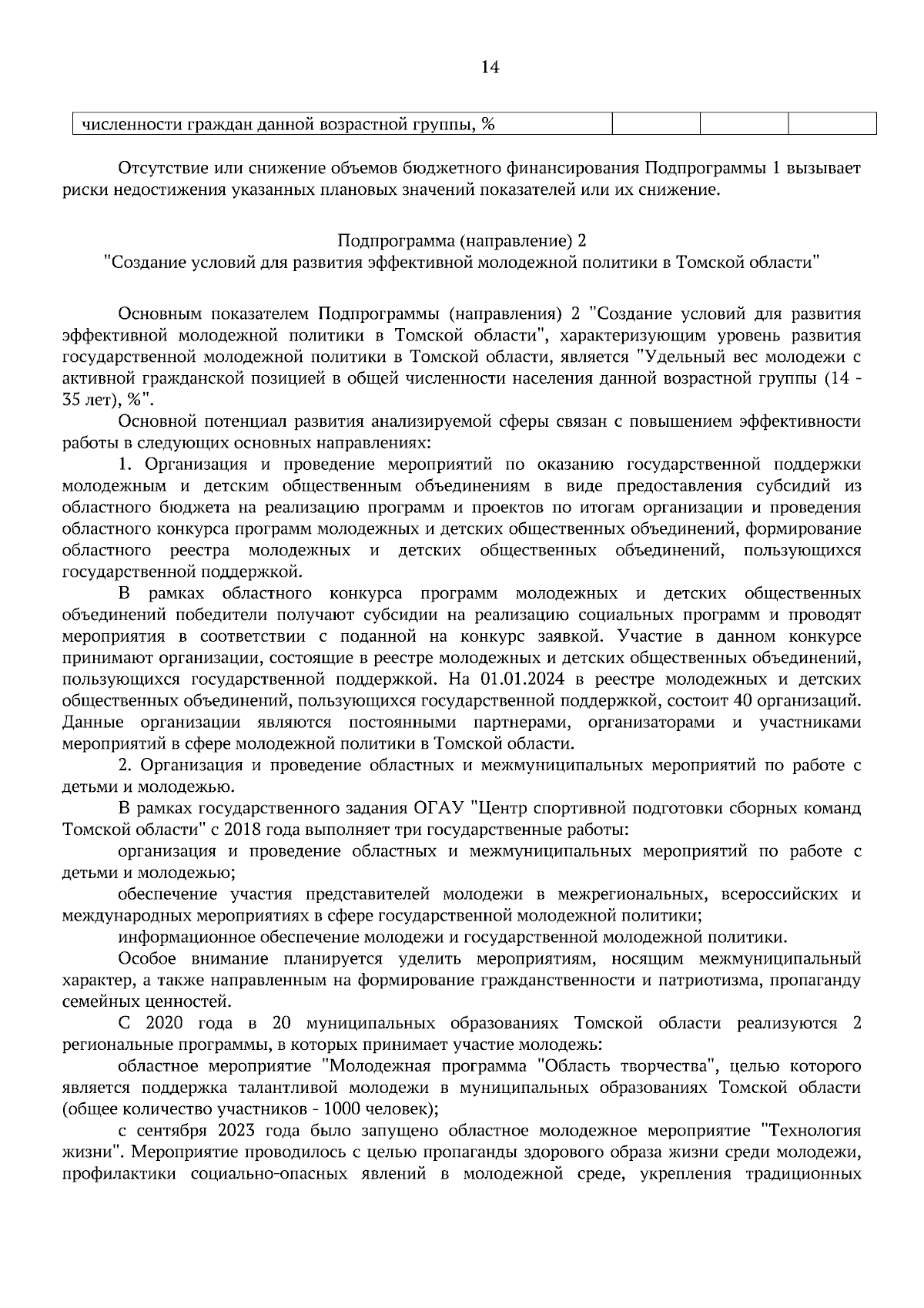 14

| численности граждан данной возрастной группы, % | | | |
|---|---|---|---|

Отсутствие или снижение объемов бюджетного финансирования Подпрограммы 1 вызывает риски недостижения указанных плановых значений показателей или их снижение.

Подпрограмма (направление) 2
"Создание условий для развития эффективной молодежной политики в Томской области"

Основным показателем Подпрограммы (направления) 2 "Создание условий для развития эффективной молодежной политики в Томской области", характеризующим уровень развития государственной молодежной политики в Томской области, является "Удельный вес молодежи с активной гражданской позицией в общей численности населения данной возрастной группы (14 - 35 лет), %".

Основной потенциал развития анализируемой сферы связан с повышением эффективности работы в следующих основных направлениях:

1. Организация и проведение мероприятий по оказанию государственной поддержки молодежным и детским общественным объединениям в виде предоставления субсидий из областного бюджета на реализацию программ и проектов по итогам организации и проведения областного конкурса программ молодежных и детских общественных объединений, формирование областного реестра молодежных и детских общественных объединений, пользующихся государственной поддержкой.

В рамках областного конкурса программ молодежных и детских общественных объединений победители получают субсидии на реализацию социальных программ и проводят мероприятия в соответствии с поданной на конкурс заявкой. Участие в данном конкурсе принимают организации, состоящие в реестре молодежных и детских общественных объединений, пользующихся государственной поддержкой. На 01.01.2024 в реестре молодежных и детских общественных объединений, пользующихся государственной поддержкой, состоит 40 организаций. Данные организации являются постоянными партнерами, организаторами и участниками мероприятий в сфере молодежной политики в Томской области.

2. Организация и проведение областных и межмуниципальных мероприятий по работе с детьми и молодежью.

В рамках государственного задания ОГАУ "Центр спортивной подготовки сборных команд Томской области" с 2018 года выполняет три государственные работы:

организация и проведение областных и межмуниципальных мероприятий по работе с детьми и молодежью;

обеспечение участия представителей молодежи в межрегиональных, всероссийских и международных мероприятиях в сфере государственной молодежной политики;

информационное обеспечение молодежи и государственной молодежной политики.

Особое внимание планируется уделить мероприятиям, носящим межмуниципальный характер, а также направленным на формирование гражданственности и патриотизма, пропаганду семейных ценностей.

С 2020 года в 20 муниципальных образованиях Томской области реализуются 2 региональные программы, в которых принимает участие молодежь:

областное мероприятие "Молодежная программа "Область творчества", целью которого является поддержка талантливой молодежи в муниципальных образованиях Томской области (общее количество участников - 1000 человек);

с сентября 2023 года было запущено областное молодежное мероприятие "Технология жизни". Мероприятие проводилось с целью пропаганды здорового образа жизни среди молодежи, профилактики социально-опасных явлений в молодежной среде, укрепления традиционных